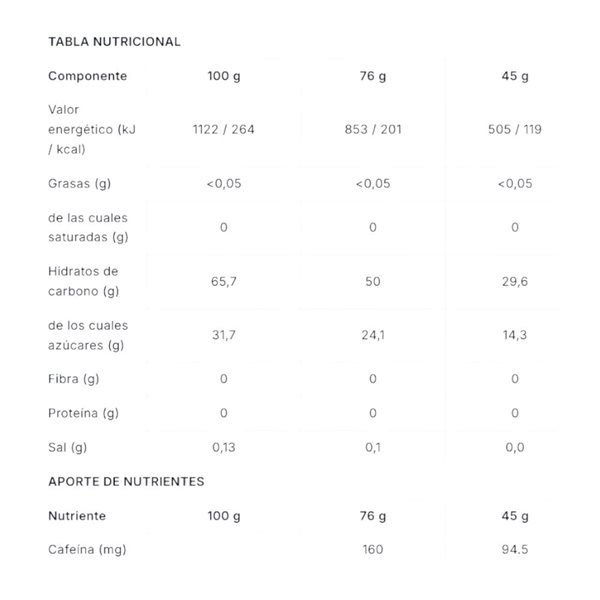 TABLA NUTRICIONAL

| Componente | 100 g | 76 g | 45 g |
|---|---|---|---|
| Valor energético (kJ / kcal) | 1122 / 264 | 853 / 201 | 505 / 119 |
| Grasas (g) | <0,05 | <0,05 | <0,05 |
| de las cuales saturadas (g) | 0 | 0 | 0 |
| Hidratos de carbono (g) | 65,7 | 50 | 29,6 |
| de los cuales azúcares (g) | 31,7 | 24,1 | 14,3 |
| Fibra (g) | 0 | 0 | 0 |
| Proteína (g) | 0 | 0 | 0 |
| Sal (g) | 0,13 | 0,1 | 0,0 |

APORTE DE NUTRIENTES

| Nutriente | 100 g | 76 g | 45 g |
|---|---|---|---|
| Cafeína (mg) | | 160 | 94.5 |